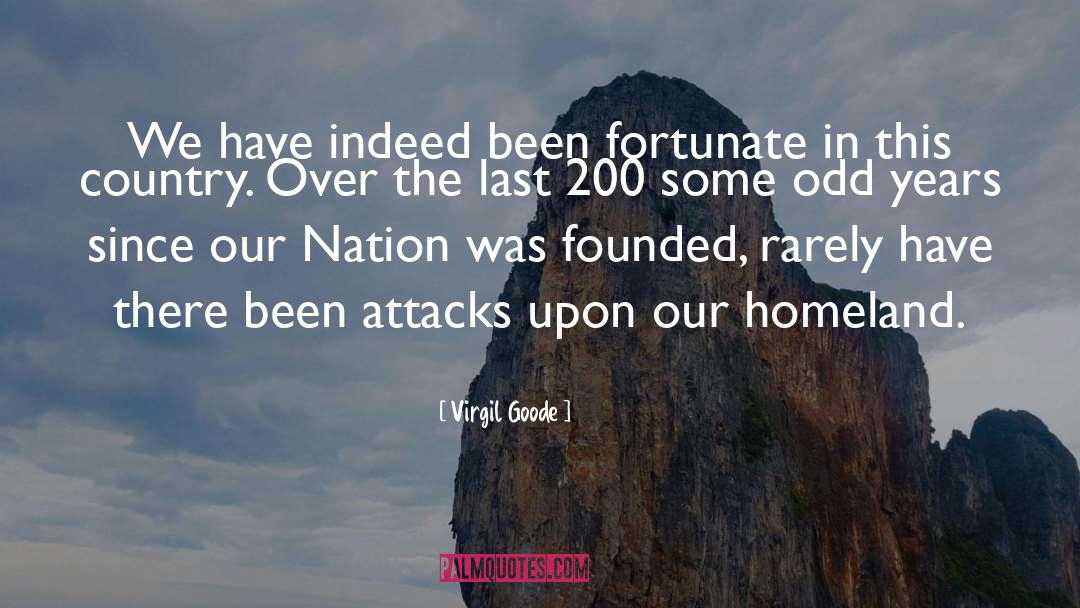 We have indeed been fortunate in this country. Over the last 200 some odd years since our Nation was founded, rarely have there been attacks upon our homeland.

[ Virgil Goode ]

PALMQUOTES.COM